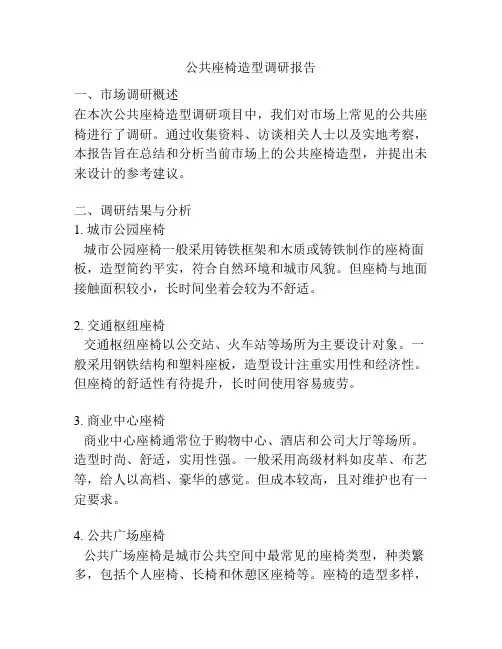 公共座椅造型调研报告

一、市场调研概述
在本次公共座椅造型调研项目中，我们对市场上常见的公共座椅进行了调研。通过收集资料、访谈相关人士以及实地考察，本报告旨在总结和分析当前市场上的公共座椅造型，并提出未来设计的参考建议。

二、调研结果与分析
1. 城市公园座椅
城市公园座椅一般采用铸铁框架和木质或铸铁制作的座椅面板，造型简约平实，符合自然环境和城市风貌。但座椅与地面接触面积较小，长时间坐着会较为不舒适。

2. 交通枢纽座椅
交通枢纽座椅以公交站、火车站等场所为主要设计对象。一般采用钢铁结构和塑料座板，造型设计注重实用性和经济性。但座椅的舒适性有待提升，长时间使用容易疲劳。

3. 商业中心座椅
商业中心座椅通常位于购物中心、酒店和公司大厅等场所。造型时尚、舒适，实用性强。一般采用高级材料如皮革、布艺等，给人以高档、豪华的感觉。但成本较高，且对维护也有一定要求。

4. 公共广场座椅
公共广场座椅是城市公共空间中最常见的座椅类型，种类繁多，包括个人座椅、长椅和休憩区座椅等。座椅的造型多样，